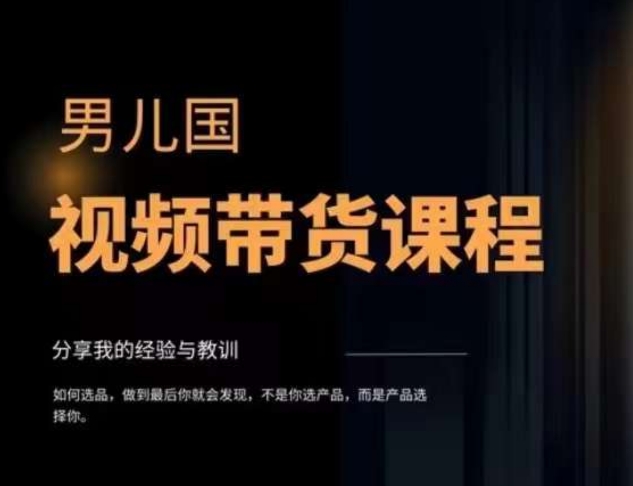 男儿国

视频带货课程

分享我的经验与教训

如何选品，做到最后你就会发现，不是你选产品，而是产品选择你。